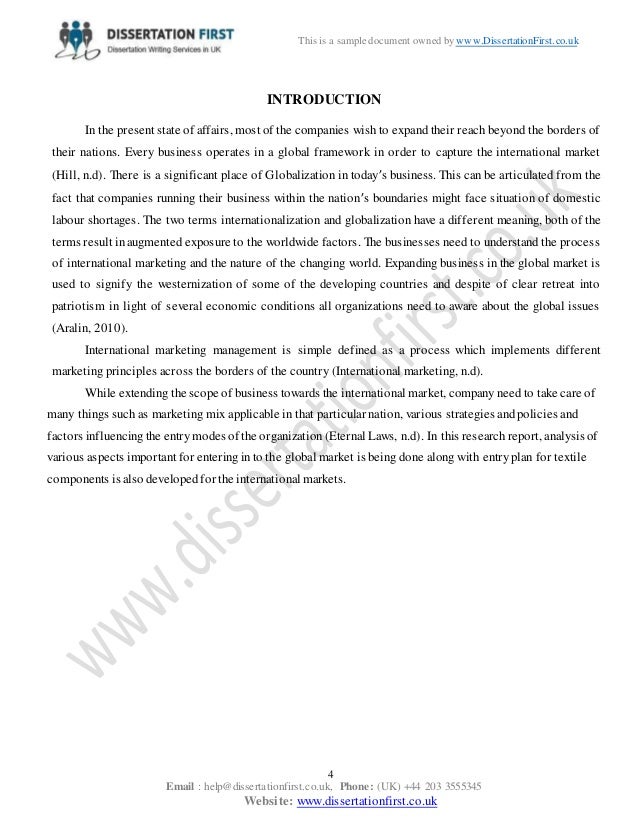 DISSERTATION FIRST
Dissertation Writing Services in UK

This is a sample document owned by www.DissertationFirst.co.uk

INTRODUCTION

In the present state of affairs, most of the companies wish to expand their reach beyond the borders of their nations. Every business operates in a global framework in order to capture the international market (Hill, n.d). There is a significant place of Globalization in today's business. This can be articulated from the fact that companies running their business within the nation's boundaries might face situation of domestic labour shortages. The two terms internationalization and globalization have a different meaning, both of the terms result in augmented exposure to the worldwide factors. The businesses need to understand the process of international marketing and the nature of the changing world. Expanding business in the global market is used to signify the westernization of some of the developing countries and despite of clear retreat into patriotism in light of several economic conditions all organizations need to aware about the global issues (Aralin, 2010).

International marketing management is simple defined as a process which implements different marketing principles across the borders of the country (International marketing, n.d).

While extending the scope of business towards the international market, company need to take care of many things such as marketing mix applicable in that particular nation, various strategies and policies and factors influencing the entry modes of the organization (Eternal Laws, n.d). In this research report, analysis of various aspects important for entering in to the global market is being done along with entry plan for textile components is also developed for the international markets.

www.dissertationfirst.co.uk

4
Email : help@dissertationfirst.co.uk, Phone: (UK) +44 203 3555345
Website: www.dissertationfirst.co.uk